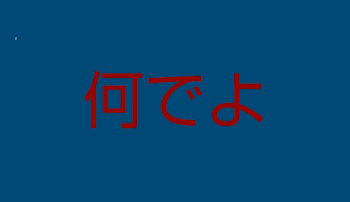 何でよ